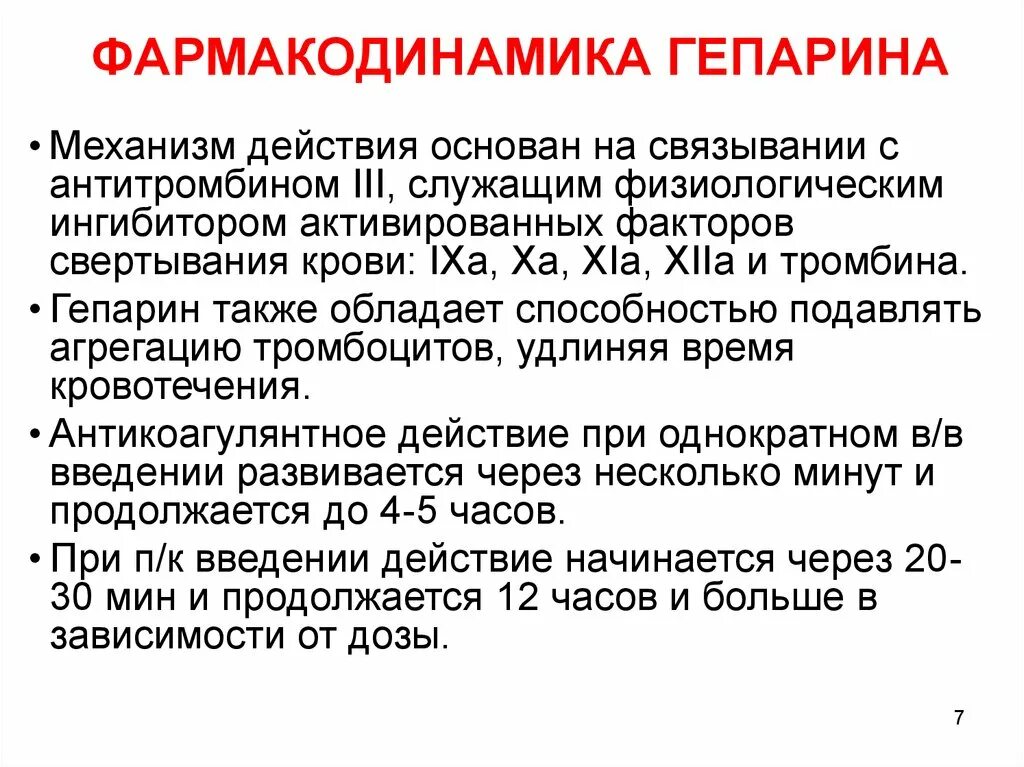 ФАРМАКОДИНАМИКА ГЕПАРИНА

• Механизм действия основан на связывании с антитромбином III, служащим физиологическим ингибитором активированных факторов свертывания крови: IXa, Xa, XIa, XIIa и тромбина.

• Гепарин также обладает способностью подавлять агрегацию тромбоцитов, удлиняя время кровотечения.

• Антикоагулянтное действие при однократном в/в введении развивается через несколько минут и продолжается до 4-5 часов.

• При п/к введении действие начинается через 20-30 мин и продолжается 12 часов и больше в зависимости от дозы.

7